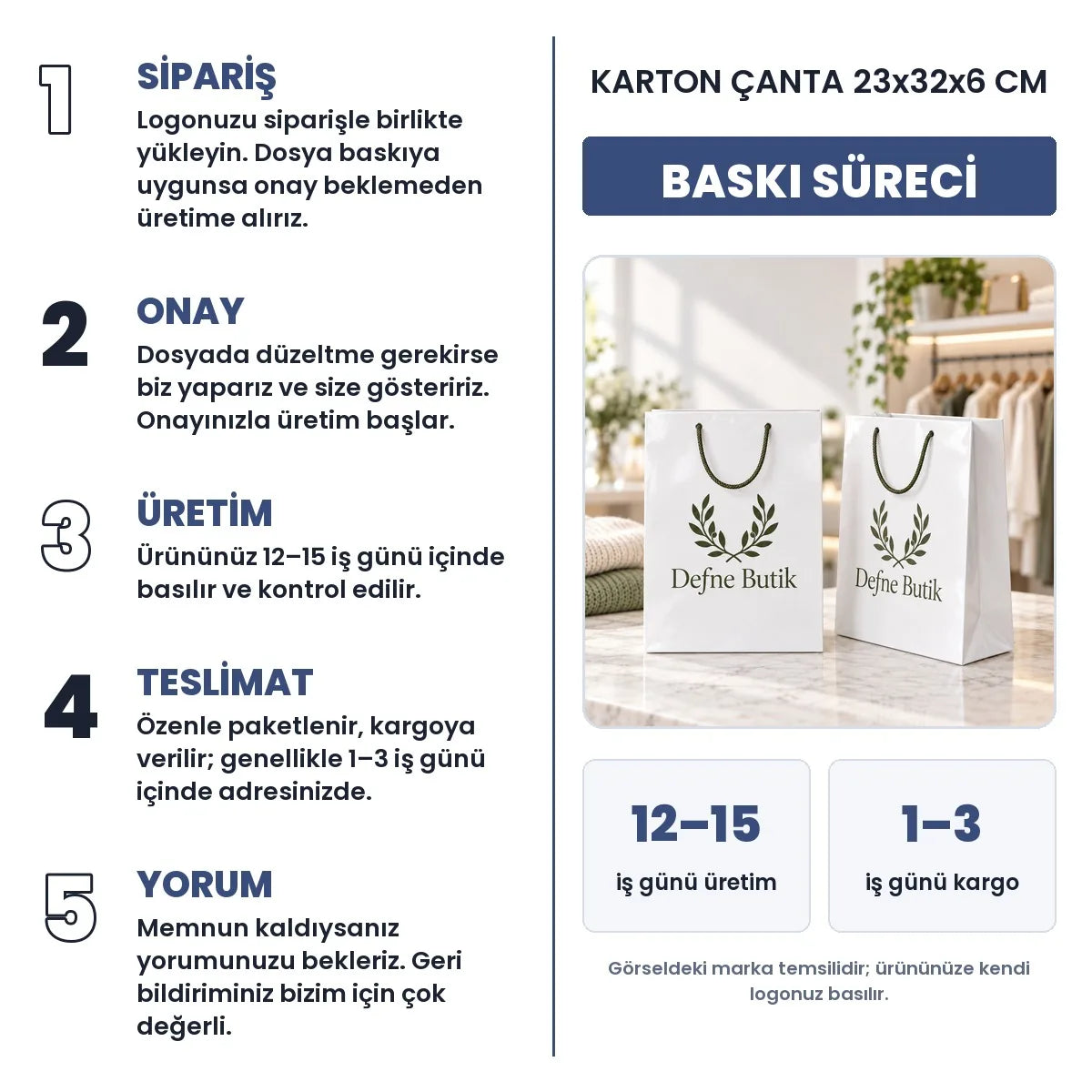 1
SİPARİŞ
Logonuzu siparişle birlikte yükleyin. Dosya baskıya uygunsa onay beklemeden üretime alırız.

2
ONAY
Dosyada düzeltme gerekirse biz yaparız ve size gösteririz. Onayınızla üretim başlar.

3
ÜRETİM
Ürününüz 12–15 iş günü içinde basılır ve kontrol edilir.

4
TESLİMAT
Özenle paketlenir, kargoya verilir; genellikle 1–3 iş günü içinde adresinizde.

5
YORUM
Memnun kaldıysanız yorumunuzu bekleriz. Geri bildiriminiz bizim için çok değerli.

KARTON ÇANTA 23x32x6 CM

BASKI SÜRECİ

Defne Butik

Defne Butik

12–15
iş günü üretim

1–3
iş günü kargo

Görseldeki marka temsilidir; ürününüze kendi logonuz basılır.